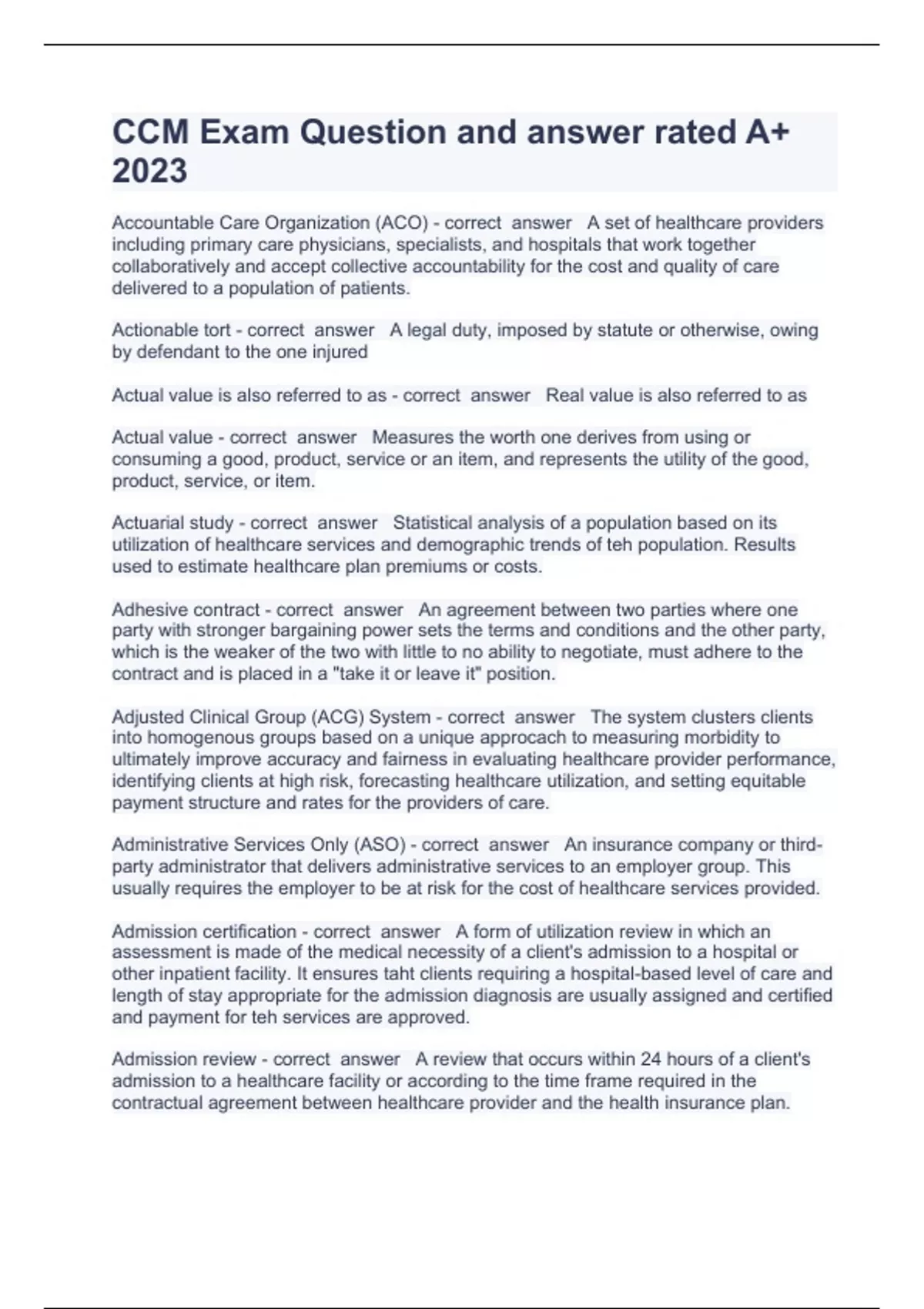 CCM Exam Question and answer rated A+ 2023

Accountable Care Organization (ACO) - correct answer A set of healthcare providers including primary care physicians, specialists, and hospitals that work together collaboratively and accept collective accountability for the cost and quality of care delivered to a population of patients.

Actionable tort - correct answer A legal duty, imposed by statute or otherwise, owing by defendant to the one injured

Actual value is also referred to as - correct answer Real value is also referred to as

Actual value - correct answer Measures the worth one derives from using or consuming a good, product, service or an item, and represents the utility of the good, product, service, or item.

Actuarial study - correct answer Statistical analysis of a population based on its utilization of healthcare services and demographic trends of teh population. Results used to estimate healthcare plan premiums or costs.

Adhesive contract - correct answer An agreement between two parties where one party with stronger bargaining power sets the terms and conditions and the other party, which is the weaker of the two with little to no ability to negotiate, must adhere to the contract and is placed in a "take it or leave it" position.

Adjusted Clinical Group (ACG) System - correct answer The system clusters clients into homogenous groups based on a unique approcach to measuring morbidity to ultimately improve accuracy and fairness in evaluating healthcare provider performance, identifying clients at high risk, forecasting healthcare utilization, and setting equitable payment structure and rates for the providers of care.

Administrative Services Only (ASO) - correct answer An insurance company or third-party administrator that delivers administrative services to an employer group. This usually requires the employer to be at risk for the cost of healthcare services provided.

Admission certification - correct answer A form of utilization review in which an assessment is made of the medical necessity of a client's admission to a hospital or other inpatient facility. It ensures taht clients requiring a hospital-based level of care and length of stay appropriate for the admission diagnosis are usually assigned and certified and payment for teh services are approved.

Admission review - correct answer A review that occurs within 24 hours of a client's admission to a healthcare facility or according to the time frame required in the contractual agreement between healthcare provider and the health insurance plan.